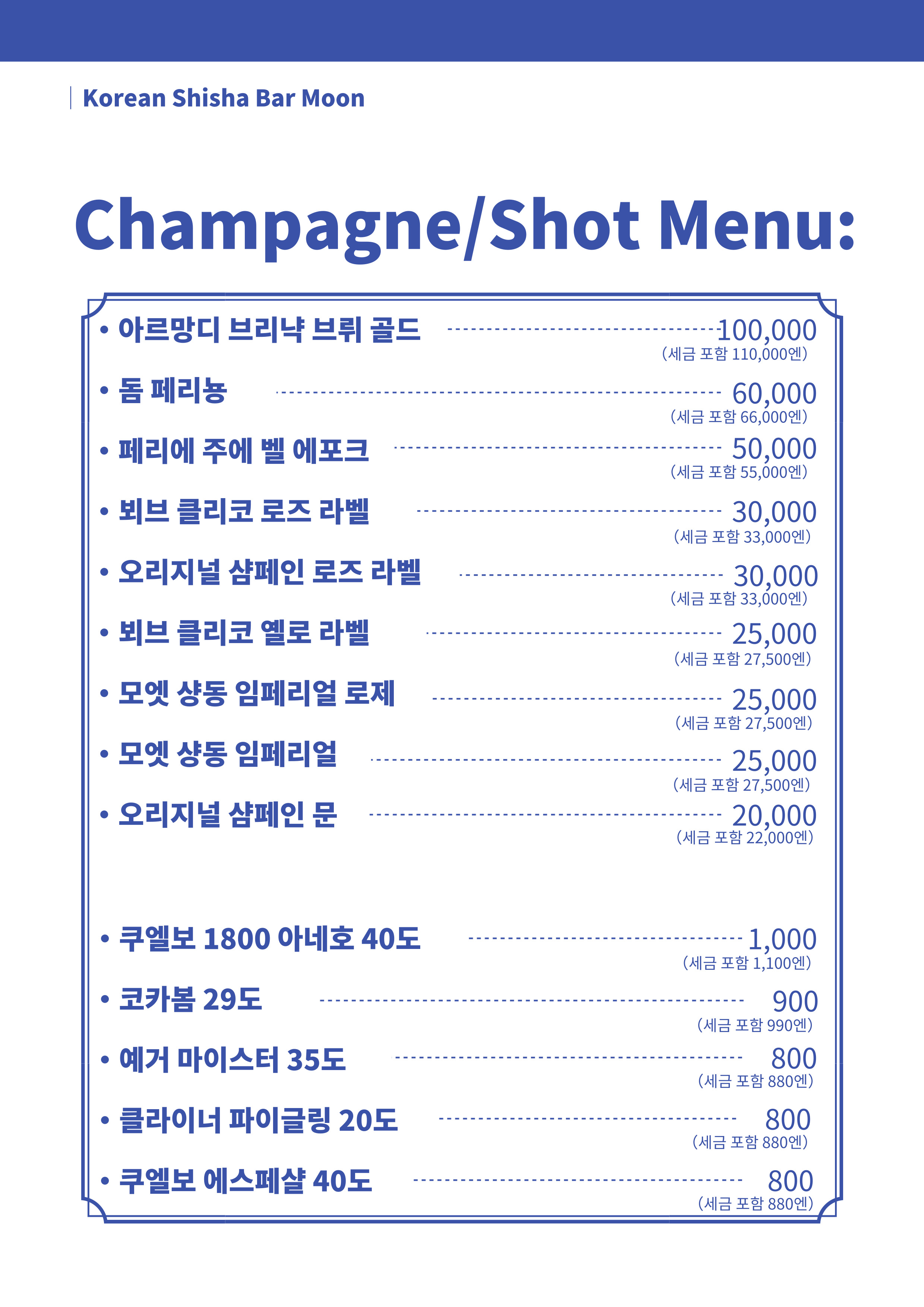 Korean Shisha Bar Moon

Champagne/Shot Menu:

• 아르망디 브리냑 브뤼 골드 100,000
(세금 포함 110,000엔)

• 돔 페리뇽 60,000
(세금 포함 66,000엔)

• 페리에 주에 벨 에포크 50,000
(세금 포함 55,000엔)

• 뵈브 클리코 로즈 라벨 30,000
(세금 포함 33,000엔)

• 오리지널 샴페인 로즈 라벨 30,000
(세금 포함 33,000엔)

• 뵈브 클리코 옐로 라벨 25,000
(세금 포함 27,500엔)

• 모엣 샹동 임페리얼 로제 25,000
(세금 포함 27,500엔)

• 모엣 샹동 임페리얼 25,000
(세금 포함 27,500엔)

• 오리지널 샴페인 문 20,000
(세금 포함 22,000엔)

• 쿠엘보 1800 아네호 40도 1,000
(세금 포함 1,100엔)

• 코카봄 29도 900
(세금 포함 990엔)

• 예거 마이스터 35도 800
(세금 포함 880엔)

• 클라이너 파이글링 20도 800
(세금 포함 880엔)

• 쿠엘보 에스페샬 40도 800
(세금 포함 880엔)